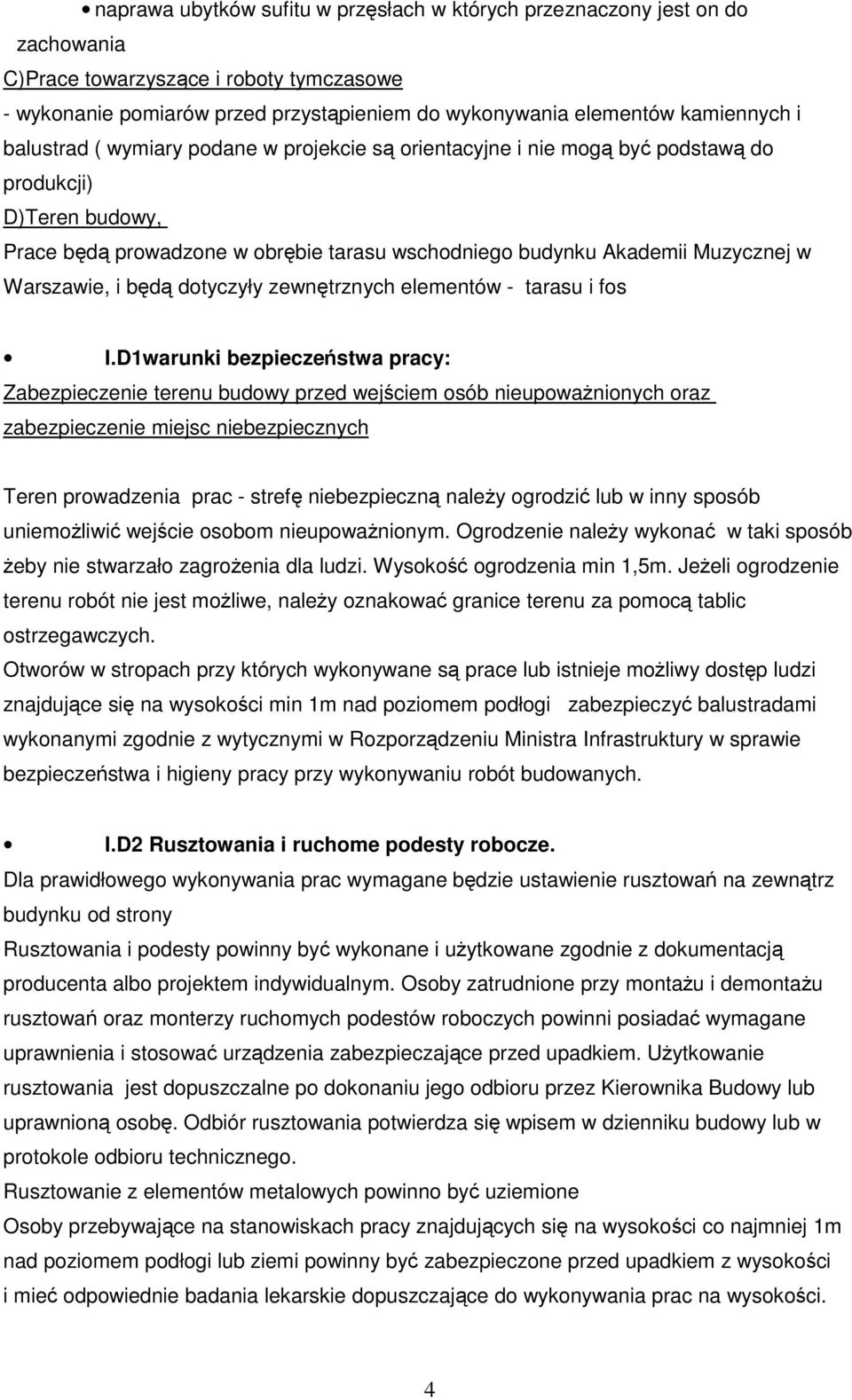 • naprawa ubytków sufitu w przęsłach w których przeznaczony jest on do zachowania
C)Prace towarzyszące i roboty tymczasowe
- wykonanie pomiarów przed przystąpieniem do wykonywania elementów kamiennych i balustrad ( wymiary podane w projekcie są orientacyjne i nie mogą być podstawą do produkcji)
D)Teren budowy,
Prace będą prowadzone w obrębie tarasu wschodniego budynku Akademii Muzycznej w Warszawie, i będą dotyczyły zewnętrznych elementów - tarasu i fos

• I.D1warunki bezpieczeństwa pracy:
Zabezpieczenie terenu budowy przed wejściem osób nieupoważnionych oraz zabezpieczenie miejsc niebezpiecznych

Teren prowadzenia prac - strefę niebezpieczną należy ogrodzić lub w inny sposób uniemożliwić wejście osobom nieupoważnionym. Ogrodzenie należy wykonać w taki sposób żeby nie stwarzało zagrożenia dla ludzi. Wysokość ogrodzenia min 1,5m. Jeżeli ogrodzenie terenu robót nie jest możliwe, należy oznakować granice terenu za pomocą tablic ostrzegawczych.
Otworów w stropach przy których wykonywane są prace lub istnieje możliwy dostęp ludzi znajdujące się na wysokości min 1m nad poziomem podłogi zabezpieczyć balustradami wykonanymi zgodnie z wytycznymi w Rozporządzeniu Ministra Infrastruktury w sprawie bezpieczeństwa i higieny pracy przy wykonywaniu robót budowanych.

• I.D2 Rusztowania i ruchome podesty robocze.
Dla prawidłowego wykonywania prac wymagane będzie ustawienie rusztowań na zewnątrz budynku od strony
Rusztowania i podesty powinny być wykonane i użytkowane zgodnie z dokumentacją producenta albo projektem indywidualnym. Osoby zatrudnione przy montażu i demontażu rusztowań oraz monterzy ruchomych podestów roboczych powinni posiadać wymagane uprawnienia i stosować urządzenia zabezpieczające przed upadkiem. Użytkowanie rusztowania jest dopuszczalne po dokonaniu jego odbioru przez Kierownika Budowy lub uprawnioną osobę. Odbiór rusztowania potwierdza się wpisem w dzienniku budowy lub w protokole odbioru technicznego.
Rusztowania z elementów metalowych powinno być uziemione
Osoby przebywające na stanowiskach pracy znajdujących się na wysokości co najmniej 1m nad poziomem podłogi lub ziemi powinny być zabezpieczone przed upadkiem z wysokości i mieć odpowiednie badania lekarskie dopuszczające do wykonywania prac na wysokości.

4